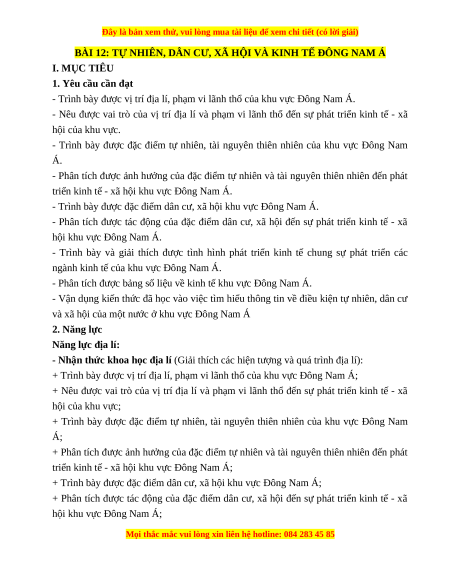 Đây là bản xem thử, vui lòng mua tài liệu để xem chi tiết (có lời giải)

BÀI 12: TỰ NHIÊN, DÂN CƯ, XÃ HỘI VÀ KINH TẾ ĐÔNG NAM Á

I. MỤC TIÊU

1. Yêu cầu cần đạt

- Trình bày được vị trí địa lí, phạm vi lãnh thổ của khu vực Đông Nam Á.

- Nêu được vai trò của vị trí địa lí và phạm vi lãnh thổ đến sự phát triển kinh tế - xã hội của khu vực.

- Trình bày được đặc điểm tự nhiên, tài nguyên thiên nhiên của khu vực Đông Nam Á.

- Phân tích được ảnh hưởng của đặc điểm tự nhiên và tài nguyên thiên nhiên đến phát triển kinh tế - xã hội khu vực Đông Nam Á.

- Trình bày được đặc điểm dân cư, xã hội khu vực Đông Nam Á.

- Phân tích được tác động của đặc điểm dân cư, xã hội đến sự phát triển kinh tế - xã hội khu vực Đông Nam Á.

- Trình bày và giải thích được tình hình phát triển kinh tế chung sự phát triển các ngành kinh tế của khu vực Đông Nam Á.

- Phân tích được bảng số liệu về kinh tế khu vực Đông Nam Á.

- Vận dụng kiến thức đã học vào việc tìm hiểu thông tin về điều kiện tự nhiên, dân cư và xã hội của một nước ở khu vực Đông Nam Á

2. Năng lực

Năng lực địa lí:

- Nhận thức khoa học địa lí (Giải thích các hiện tượng và quá trình địa lí):

+ Trình bày được vị trí địa lí, phạm vi lãnh thổ của khu vực Đông Nam Á;

+ Nêu được vai trò của vị trí địa lí và phạm vi lãnh thổ đến sự phát triển kinh tế - xã hội của khu vực;

+ Trình bày được đặc điểm tự nhiên, tài nguyên thiên nhiên của khu vực Đông Nam Á;

+ Phân tích được ảnh hưởng của đặc điểm tự nhiên và tài nguyên thiên nhiên đến phát triển kinh tế - xã hội khu vực Đông Nam Á;

+ Trình bày được đặc điểm dân cư, xã hội khu vực Đông Nam Á;

+ Phân tích được tác động của đặc điểm dân cư, xã hội đến sự phát triển kinh tế - xã hội khu vực Đông Nam Á;

Mọi thắc mắc vui lòng xin liên hệ hotline: 084 283 45 85